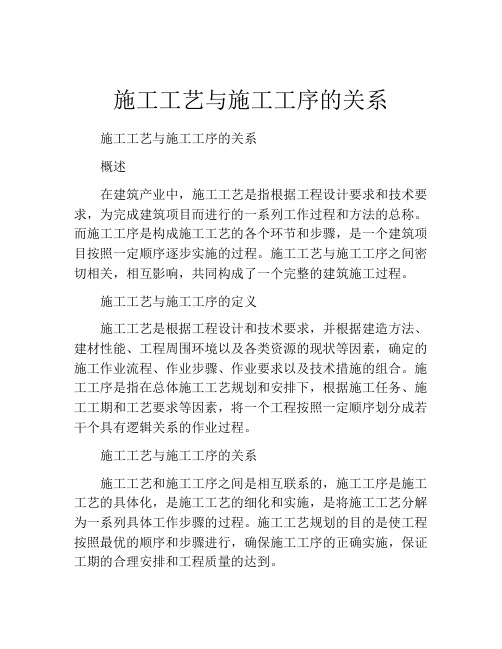 施工工艺与施工工序的关系

施工工艺与施工工序的关系

概述

在建筑产业中，施工工艺是指根据工程设计要求和技术要求，为完成建筑项目而进行的一系列工作过程和方法的总称。而施工工序是构成施工工艺的各个环节和步骤，是一个建筑项目按照一定顺序逐步实施的过程。施工工艺与施工工序之间密切相关，相互影响，共同构成了一个完整的建筑施工过程。

施工工艺与施工工序的定义

施工工艺是根据工程设计和技术要求，并根据建造方法、建材性能、工程周围环境以及各类资源的现状等因素，确定的施工作业流程、作业步骤、作业要求以及技术措施的组合。施工工序是指在总体施工工艺规划和安排下，根据施工任务、施工工期和工艺要求等因素，将一个工程按照一定顺序划分成若干个具有逻辑关系的作业过程。

施工工艺与施工工序的关系

施工工艺和施工工序之间是相互联系的，施工工序是施工工艺的具体化，是施工工艺的细化和实施，是将施工工艺分解为一系列具体工作步骤的过程。施工工艺规划的目的是使工程按照最优的顺序和步骤进行，确保施工工序的正确实施，保证工期的合理安排和工程质量的达到。